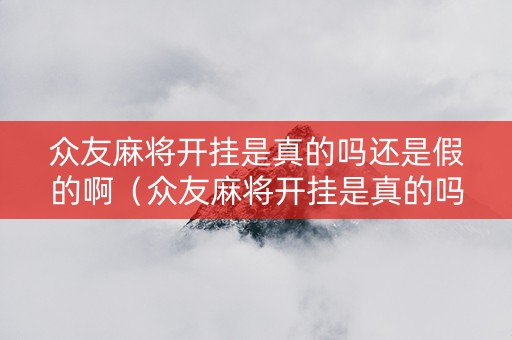 众友麻将开挂是真的吗还是假的啊（众友麻将开挂是真的吗